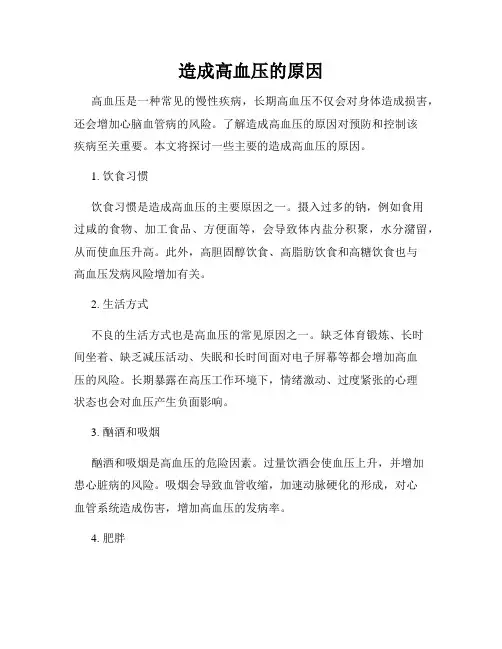 造成高血压的原因

高血压是一种常见的慢性疾病，长期高血压不仅会对身体造成损害，还会增加心脑血管病的风险。了解造成高血压的原因对预防和控制该疾病至关重要。本文将探讨一些主要的造成高血压的原因。

1. 饮食习惯

饮食习惯是造成高血压的主要原因之一。摄入过多的钠，例如食用过咸的食物、加工食品、方便面等，会导致体内盐分积聚，水分潴留，从而使血压升高。此外，高胆固醇饮食、高脂肪饮食和高糖饮食也与高血压发病风险增加有关。

2. 生活方式

不良的生活方式也是高血压的常见原因之一。缺乏体育锻炼、长时间坐着、缺乏减压活动、失眠和长时间面对电子屏幕等都会增加高血压的风险。长期暴露在高压工作环境下，情绪激动、过度紧张的心理状态也会对血压产生负面影响。

3. 酗酒和吸烟

酗酒和吸烟是高血压的危险因素。过量饮酒会使血压上升，并增加患心脏病的风险。吸烟会导致血管收缩，加速动脉硬化的形成，对心血管系统造成伤害，增加高血压的发病率。

4. 肥胖